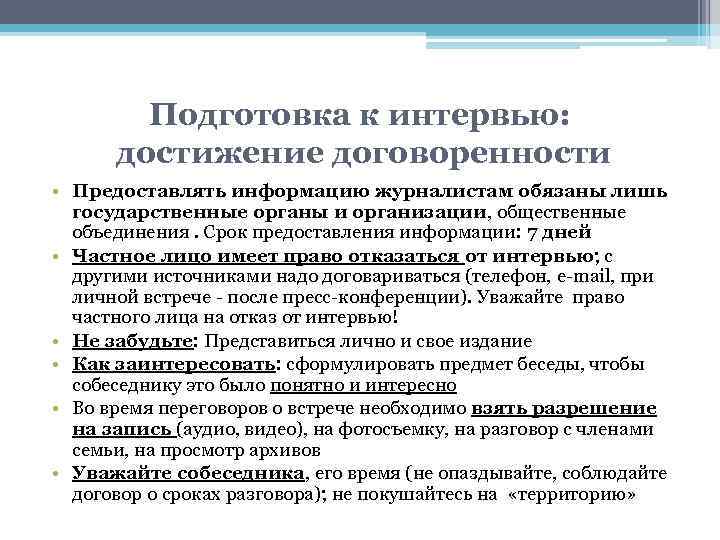 Подготовка к интервью: достижение договоренности

• Предоставлять информацию журналистам обязаны лишь государственные органы и организации, общественные объединения . Срок предоставления информации: 7 дней
• Частное лицо имеет право отказаться от интервью; с другими источниками надо договариваться (телефон, e-mail, при личной встрече - после пресс-конференции). Уважайте право частного лица на отказ от интервью!
• Не забудьте: Представиться лично и свое издание
• Как заинтересовать: сформулировать предмет беседы, чтобы собеседнику это было понятно и интересно
• Во время переговоров о встрече необходимо взять разрешение на запись (аудио, видео), на фотосъемку, на разговор с членами семьи, на просмотр архивов
• Уважайте собеседника, его время (не опаздывайте, соблюдайте договор о сроках разговора); не покушайтесь на «территорию»